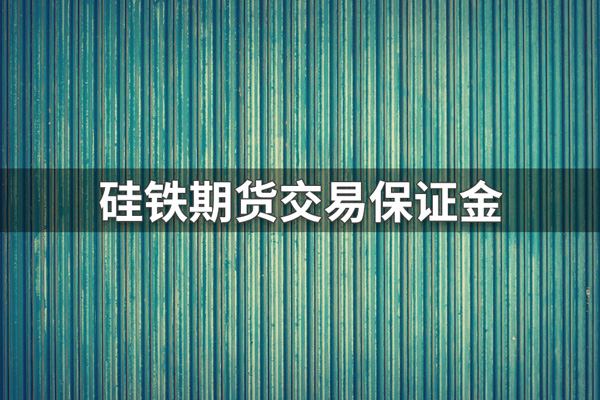 硅铁期货交易保证金